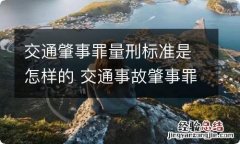 交通肇事罪量刑标准是怎样的 交通事故肇事罪

经验总结
jingyanzongjie.com